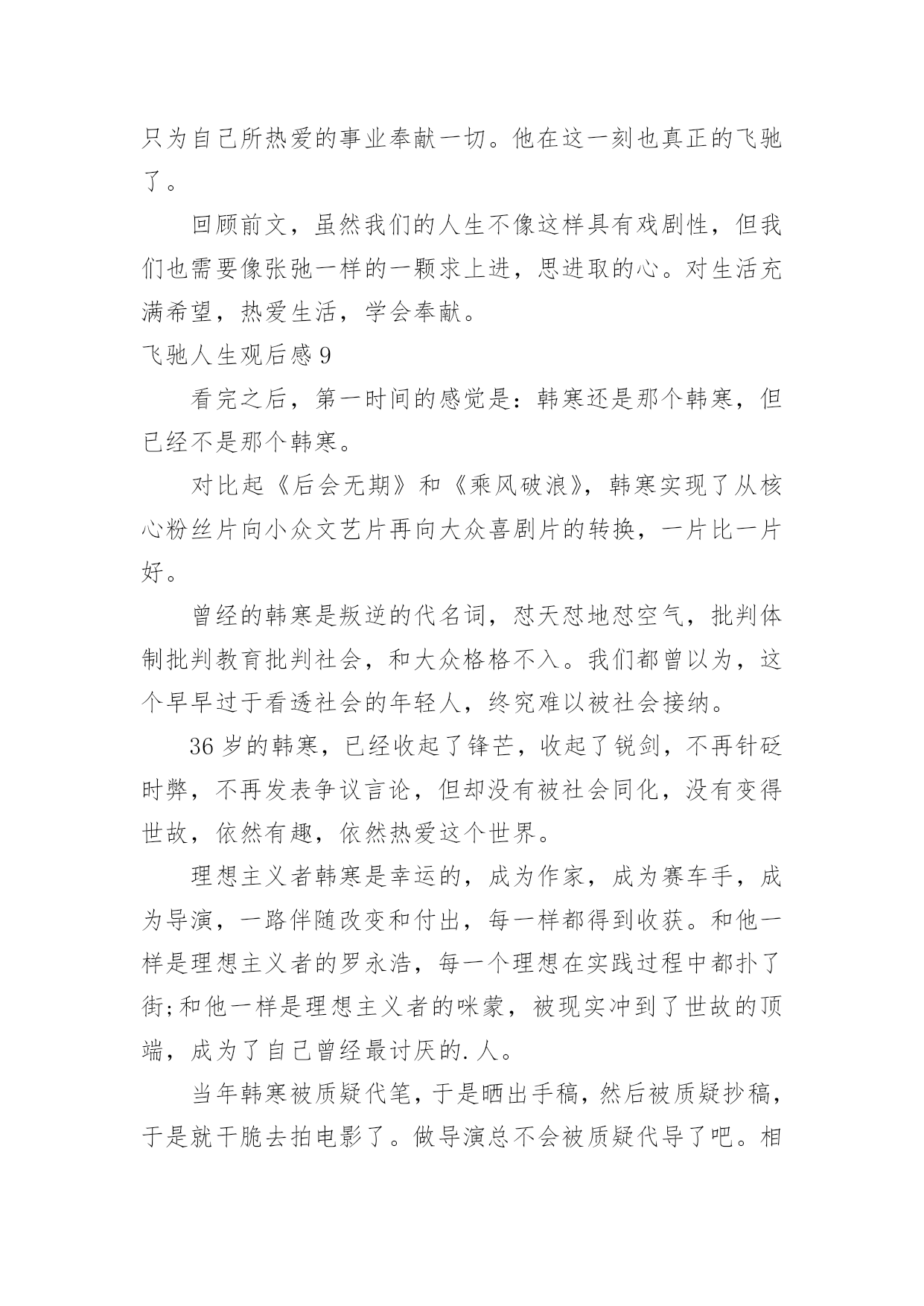 只为自己所热爱的事业奉献一切。他在这一刻也真正的飞驰了。

回顾前文，虽然我们的人生不像这样具有戏剧性，但我们也需要像张弛一样的一颗求上进，思进取的心。对生活充满希望，热爱生活，学会奉献。

飞驰人生观后感 9

看完之后，第一时间的感觉是：韩寒还是那个韩寒，但已经不是那个韩寒。

对比起《后会无期》和《乘风破浪》，韩寒实现了从核心粉丝片向小众文艺片再向大众喜剧片的转换，一片比一片好。

曾经的韩寒是叛逆的代名词，怼天怼地怼空气，批判体制批判教育批判社会，和大众格格不入。我们都曾以为，这个早早过于看透社会的年轻人，终究难以被社会接纳。

36 岁的韩寒，已经收起了锋芒，收起了锐剑，不再针砭时弊，不再发表争议言论，但却没有被社会同化，没有变得世故，依然有趣，依然热爱这个世界。

理想主义者韩寒是幸运的，成为作家，成为赛车手，成为导演，一路伴随改变和付出，每一样都得到收获。和他一样是理想主义者的罗永浩，每一个理想在实践过程中都扑了街;和他一样是理想主义者的咪蒙，被现实冲到了世故的顶端，成为了自己曾经最讨厌的.人。

当年韩寒被质疑代笔，于是晒出手稿，然后被质疑抄稿，于是就干脆去拍电影了。做导演总不会被质疑代导了吧。相